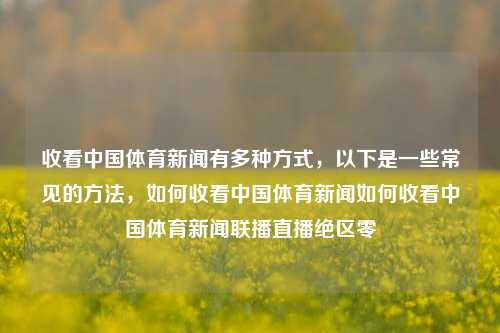 收看中国体育新闻有多种方式，以下是一些常见的方法，如何收看中国体育新闻如何收看中国体育新闻联播直播绝区零